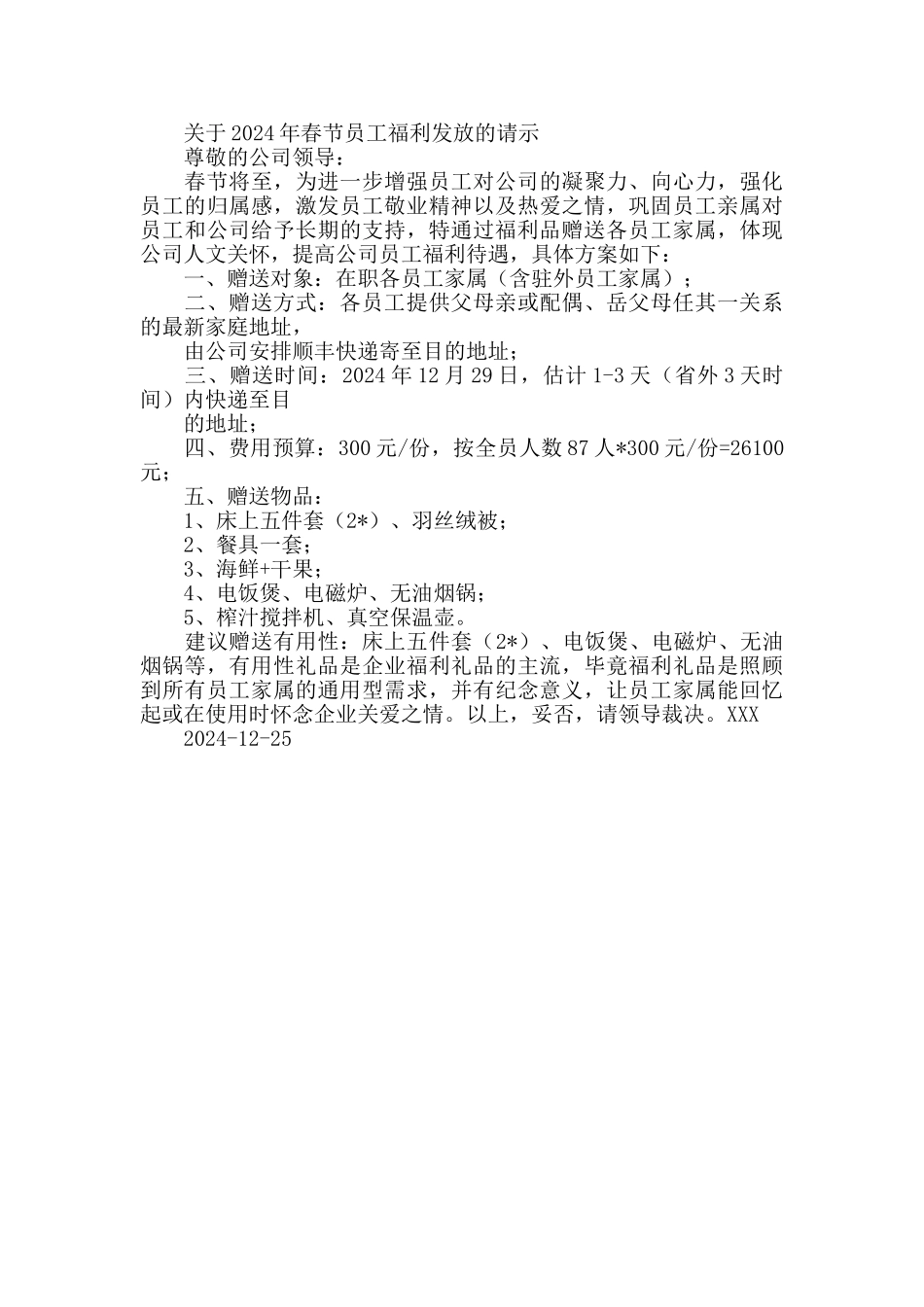 关于2024年春节员工福利发放的请示

尊敬的公司领导：

春节将至，为进一步增强员工对公司的凝聚力、向心力，强化员工的归属感，激发员工敬业精神以及热爱之情，巩固员工亲属对员工和公司给予长期的支持，特通过福利品赠送各员工家属，体现公司人文关怀，提高公司员工福利待遇，具体方案如下：

一、赠送对象：在职各员工家属（含驻外员工家属）；

二、赠送方式：各员工提供父母亲或配偶、岳父母任其一关系的最新家庭地址，

由公司安排顺丰快递寄至目的地址；

三、赠送时间：2024年12月29日，估计1-3天（省外3天时间）内快递至目

的地址；

四、费用预算：300元/份，按全员人数87人*300元/份=26100元；

五、赠送物品：

1、床上五件套（2*）、羽丝绒被；

2、餐具一套；

3、海鲜+干果；

4、电饭煲、电磁炉、无油烟锅；

5、榨汁搅拌机、真空保温壶。

建议赠送有用性：床上五件套（2*）、电饭煲、电磁炉、无油烟锅等，有用性礼品是企业福利礼品的主流，毕竟福利礼品是照顾到所有员工家属的通用型需求，并有纪念意义，让员工家属能回忆起或在使用时怀念企业关爱之情。以上，妥否，请领导裁决。XXX

2024-12-25